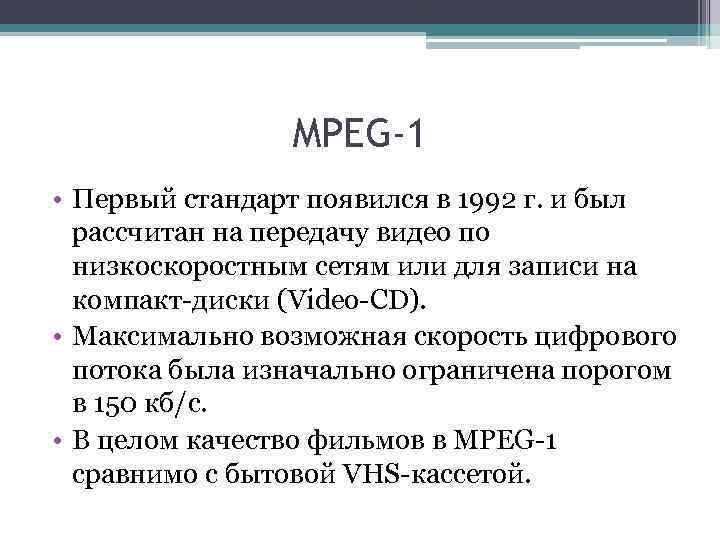 MPEG-1

• Первый стандарт появился в 1992 г. и был рассчитан на передачу видео по низкоскоростным сетям или для записи на компакт-диски (Video-CD).
• Максимально возможная скорость цифрового потока была изначально ограничена порогом в 150 кб/с.
• В целом качество фильмов в MPEG-1 сравнимо с бытовой VHS-кассетой.